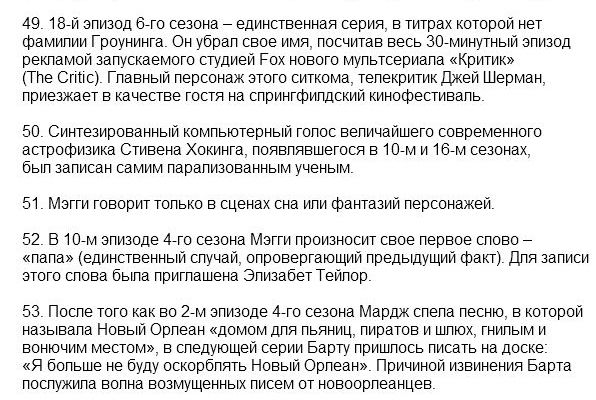 49. 18-й эпизод 6-го сезона – единственная серия, в титрах которой нет фамилии Гроунинга. Он убрал свое имя, посчитав весь 30-минутный эпизод рекламой запускаемого студией Fox нового мультсериала «Критик» (The Critic). Главный персонаж этого ситкома, телекритик Джей Шерман, приезжает в качестве гостя на спрингфилдский кинофестиваль.

50. Синтезированный компьютерный голос величайшего современного астрофизика Стивена Хокинга, появлявшегося в 10-м и 16-м сезонах, был записан самим парализованным ученым.

51. Мэгги говорит только в сценах сна или фантазий персонажей.

52. В 10-м эпизоде 4-го сезона Мэгги произносит свое первое слово – «папа» (единственный случай, опровергающий предыдущий факт). Для записи этого слова была приглашена Элизабет Тейлор.

53. После того как во 2-м эпизоде 4-го сезона Мардж спела песню, в которой называла Новый Орлеан «домом для пьяниц, пиратов и шлюх, гнилым и вонючим местом», в следующей серии Барту пришлось писать на доске: «Я больше не буду оскорблять Новый Орлеан». Причиной извинения Барта послужила волна возмущенных писем от новоорлеанцев.